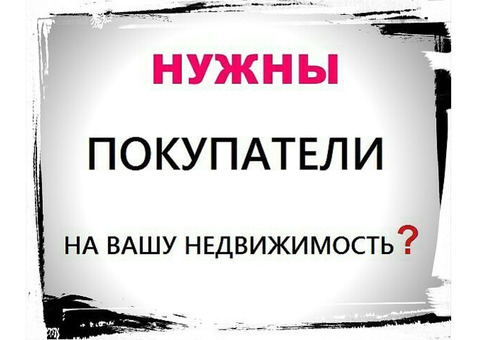 НУЖНЫ

ПОКУПАТЕЛИ

НА ВАШУ НЕДВИЖИМОСТЬ?